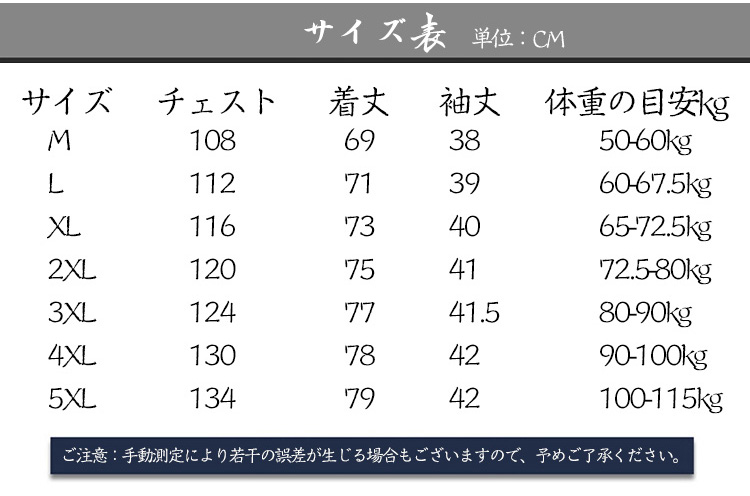 サイズ表 単位：CM

| サイズ | チェスト | 着丈 | 袖丈 | 体重の目安kg |
|---|---|---|---|---|
| M | 108 | 69 | 38 | 50-60kg |
| L | 112 | 71 | 39 | 60-67.5kg |
| XL | 116 | 73 | 40 | 65-72.5kg |
| 2XL | 120 | 75 | 41 | 72.5-80kg |
| 3XL | 124 | 77 | 41.5 | 80-90kg |
| 4XL | 130 | 78 | 42 | 90-100kg |
| 5XL | 134 | 79 | 42 | 100-115kg |

ご注意：手動測定により若干の誤差が生じる場合もございますので、予めご了承ください。